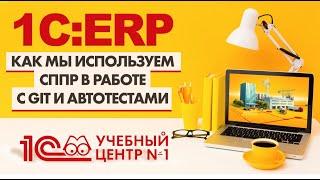 1C:ERP

КАК МЫ ИСПОЛЬЗУЕМ СППР В РАБОТЕ С GIT И АВТОТЕСТАМИ

1С УЧЕБНЫЙ ЦЕНТР №1